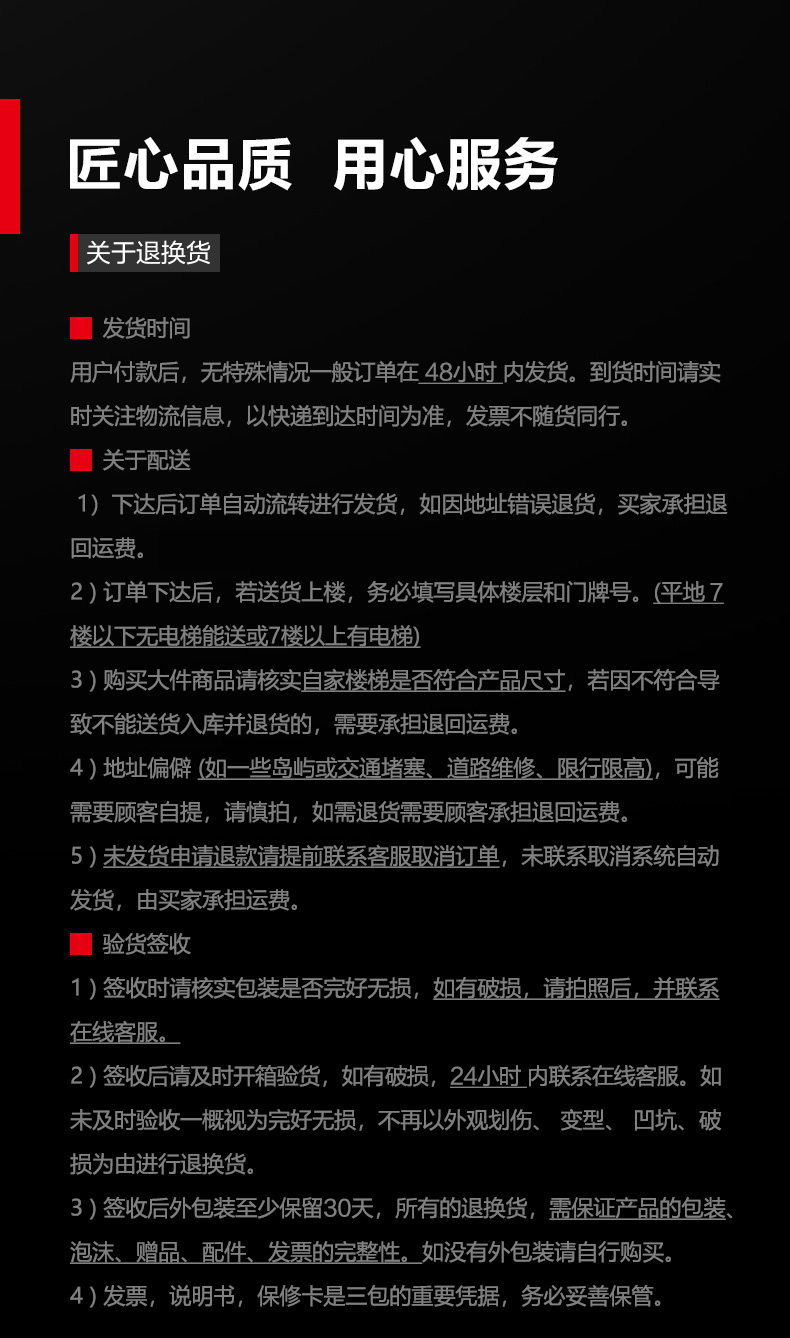 匠心品质 用心服务

关于退换货

发货时间
用户付款后，无特殊情况一般订单在 48小时 内发货。到货时间请实时关注物流信息，以快递到达时间为准，发票不随货同行。

关于配送
1）下达后订单自动流转进行发货，如因地址错误退货，买家承担退回运费。
2）订单下达后，若送货上楼，务必填写具体楼层和门牌号。(平地 7楼以下无电梯能送或7楼以上有电梯)
3）购买大件商品请核实自家楼梯是否符合产品尺寸，若因不符合导致不能送货入库并退货的，需要承担退回运费。
4）地址偏僻 (如一些岛屿或交通堵塞、道路维修、限行限高)，可能需要顾客自提，请慎拍，如需退货需要顾客承担退回运费。
5）未发货申请退款请提前联系客服取消订单，未联系取消系统自动发货，由买家承担运费。

验货签收
1）签收时请核实包装是否完好无损，如有破损，请拍照后，并联系在线客服。
2）签收后请及时开箱验货，如有破损，24小时 内联系在线客服。如未及时验收一概视为完好无损，不再以外观划伤、 变型、 凹坑、破损为由进行退换货。
3）签收后外包装至少保留30天，所有的退换货，需保证产品的包装、泡沫、赠品、配件、发票的完整性。如没有外包装请自行购买。
4）发票，说明书，保修卡是三包的重要凭据，务必妥善保管。